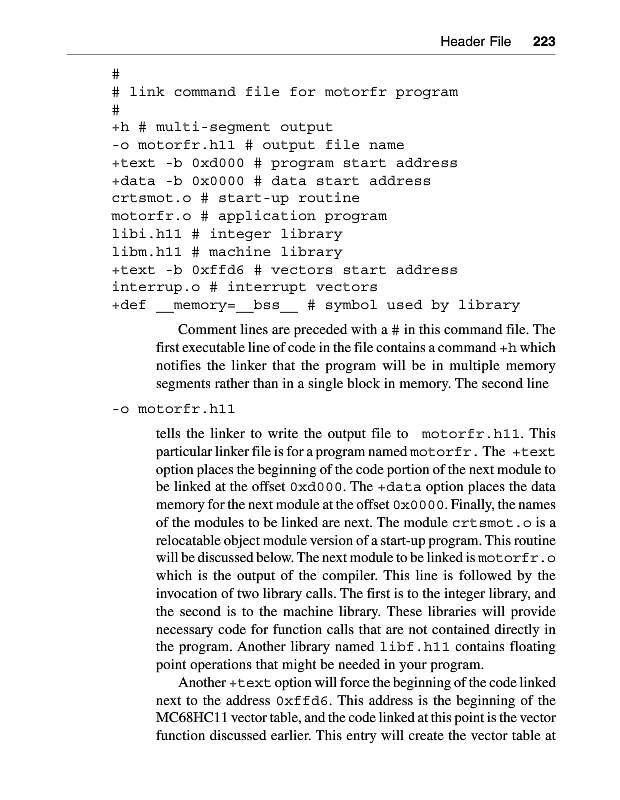 Header File 223

#
# link command file for motorfr program
#
+h # multi-segment output
-o motorfr.h11 # output file name
+text -b 0xd000 # program start address
+data -b 0x0000 # data start address
crtsmot.o # start-up routine
motorfr.o # application program
libi.h11 # integer library
libm.h11 # machine library
+text -b 0xffd6 # vectors start address
interrup.o # interrupt vectors
+def __memory=__bss__ # symbol used by library

Comment lines are preceded with a # in this command file. The first executable line of code in the file contains a command +h which notifies the linker that the program will be in multiple memory segments rather than in a single block in memory. The second line

-o motorfr.h11

tells the linker to write the output file to motorfr.h11. This particular linker file is for a program named motorfr. The +text option places the beginning of the code portion of the next module to be linked at the offset 0xd000. The +data option places the data memory for the next module at the offset 0x0000. Finally, the names of the modules to be linked are next. The module crtsmot.o is a relocatable object module version of a start-up program. This routine will be discussed below. The next module to be linked is motorfr.o which is the output of the compiler. This line is followed by the invocation of two library calls. The first is to the integer library, and the second is to the machine library. These libraries will provide necessary code for function calls that are not contained directly in the program. Another library named libf.h11 contains floating point operations that might be needed in your program.

Another +text option will force the beginning of the code linked next to the address 0xffd6. This address is the beginning of the MC68HC11 vector table, and the code linked at this point is the vector function discussed earlier. This entry will create the vector table at